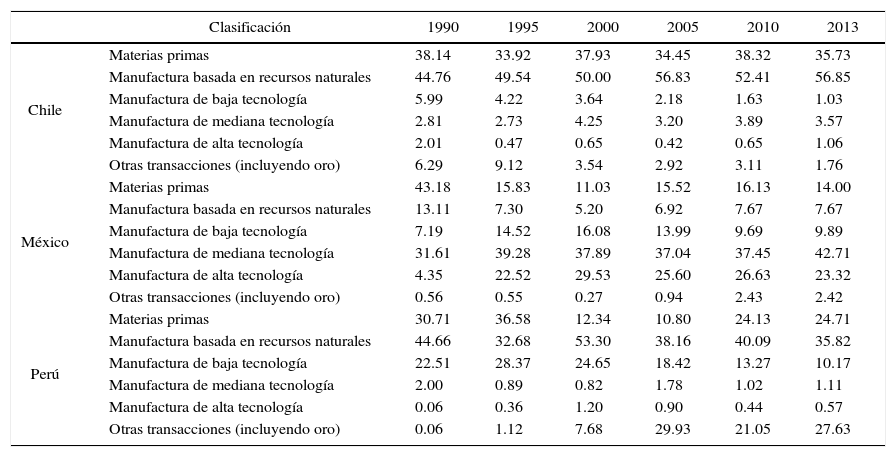 | | Clasificación | 1990 | 1995 | 2000 | 2005 | 2010 | 2013 |
|---|---|---|---|---|---|---|---|
| Chile | Materias primas | 38.14 | 33.92 | 37.93 | 34.45 | 38.32 | 35.73 |
| | Manufactura basada en recursos naturales | 44.76 | 49.54 | 50.00 | 56.83 | 52.41 | 56.85 |
| | Manufactura de baja tecnología | 5.99 | 4.22 | 3.64 | 2.18 | 1.63 | 1.03 |
| | Manufactura de mediana tecnología | 2.81 | 2.73 | 4.25 | 3.20 | 3.89 | 3.57 |
| | Manufactura de alta tecnología | 2.01 | 0.47 | 0.65 | 0.42 | 0.65 | 1.06 |
| | Otras transacciones (incluyendo oro) | 6.29 | 9.12 | 3.54 | 2.92 | 3.11 | 1.76 |
| México | Materias primas | 43.18 | 15.83 | 11.03 | 15.52 | 16.13 | 14.00 |
| | Manufactura basada en recursos naturales | 13.11 | 7.30 | 5.20 | 6.92 | 7.67 | 7.67 |
| | Manufactura de baja tecnología | 7.19 | 14.52 | 16.08 | 13.99 | 9.69 | 9.89 |
| | Manufactura de mediana tecnología | 31.61 | 39.28 | 37.89 | 37.04 | 37.45 | 42.71 |
| | Manufactura de alta tecnología | 4.35 | 22.52 | 29.53 | 25.60 | 26.63 | 23.32 |
| | Otras transacciones (incluyendo oro) | 0.56 | 0.55 | 0.27 | 0.94 | 2.43 | 2.42 |
| Perú | Materias primas | 30.71 | 36.58 | 12.34 | 10.80 | 24.13 | 24.71 |
| | Manufactura basada en recursos naturales | 44.66 | 32.68 | 53.30 | 38.16 | 40.09 | 35.82 |
| | Manufactura de baja tecnología | 22.51 | 28.37 | 24.65 | 18.42 | 13.27 | 10.17 |
| | Manufactura de mediana tecnología | 2.00 | 0.89 | 0.82 | 1.78 | 1.02 | 1.11 |
| | Manufactura de alta tecnología | 0.06 | 0.36 | 1.20 | 0.90 | 0.44 | 0.57 |
| | Otras transacciones (incluyendo oro) | 0.06 | 1.12 | 7.68 | 29.93 | 21.05 | 27.63 |